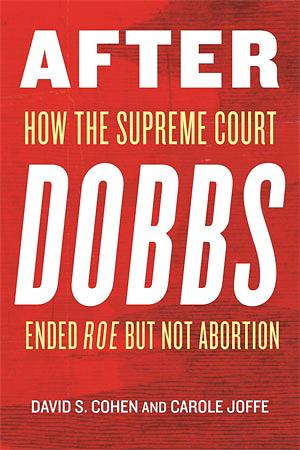 AFTER
HOW THE SUPREME COURT
DOBBS
ENDED ROE BUT NOT ABORTION

DAVID S. COHEN AND CAROLE JOFFE